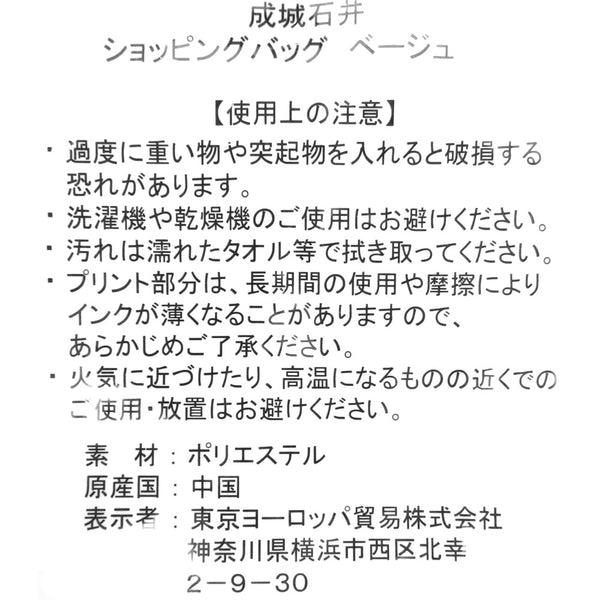 成城石井
ショッピングバッグ　ベージュ

【使用上の注意】
・過度に重い物や突起物を入れると破損する恐れがあります。
・洗濯機や乾燥機のご使用はお避けください。
・汚れは濡れたタオル等で拭き取ってください。
・プリント部分は、長期間の使用や摩擦によりインクが薄くなることがありますので、あらかじめご了承ください。
・火気に近づけたり、高温になるものの近くでのご使用・放置はお避けください。

素　材：ポリエステル
原産国：中国
表示者：東京ヨーロッパ貿易株式会社
神奈川県横浜市西区北幸
2－9－30